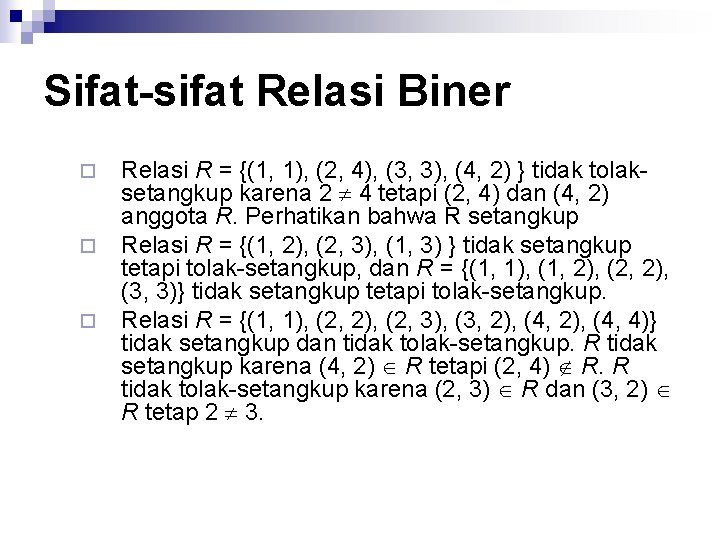 Sifat-sifat Relasi Biner

□ Relasi $R$ = {(1, 1), (2, 4), (3, 3), (4, 2) } tidak tolak-setangkup karena $2 \neq 4$ tetapi (2, 4) dan (4, 2) anggota $R$. Perhatikan bahwa R setangkup

□ Relasi $R$ = {(1, 2), (2, 3), (1, 3) } tidak setangkup tetapi tolak-setangkup, dan $R$ = {(1, 1), (1, 2), (2, 2), (3, 3)} tidak setangkup tetapi tolak-setangkup.

□ Relasi $R$ = {(1, 1), (2, 2), (2, 3), (3, 2), (4, 2), (4, 4)} tidak setangkup dan tidak tolak-setangkup. $R$ tidak setangkup karena $(4, 2) \in R$ tetapi $(2, 4) \notin R$. $R$ tidak tolak-setangkup karena $(2, 3) \in R$ dan $(3, 2) \in R$ tetap $2 \neq 3$.